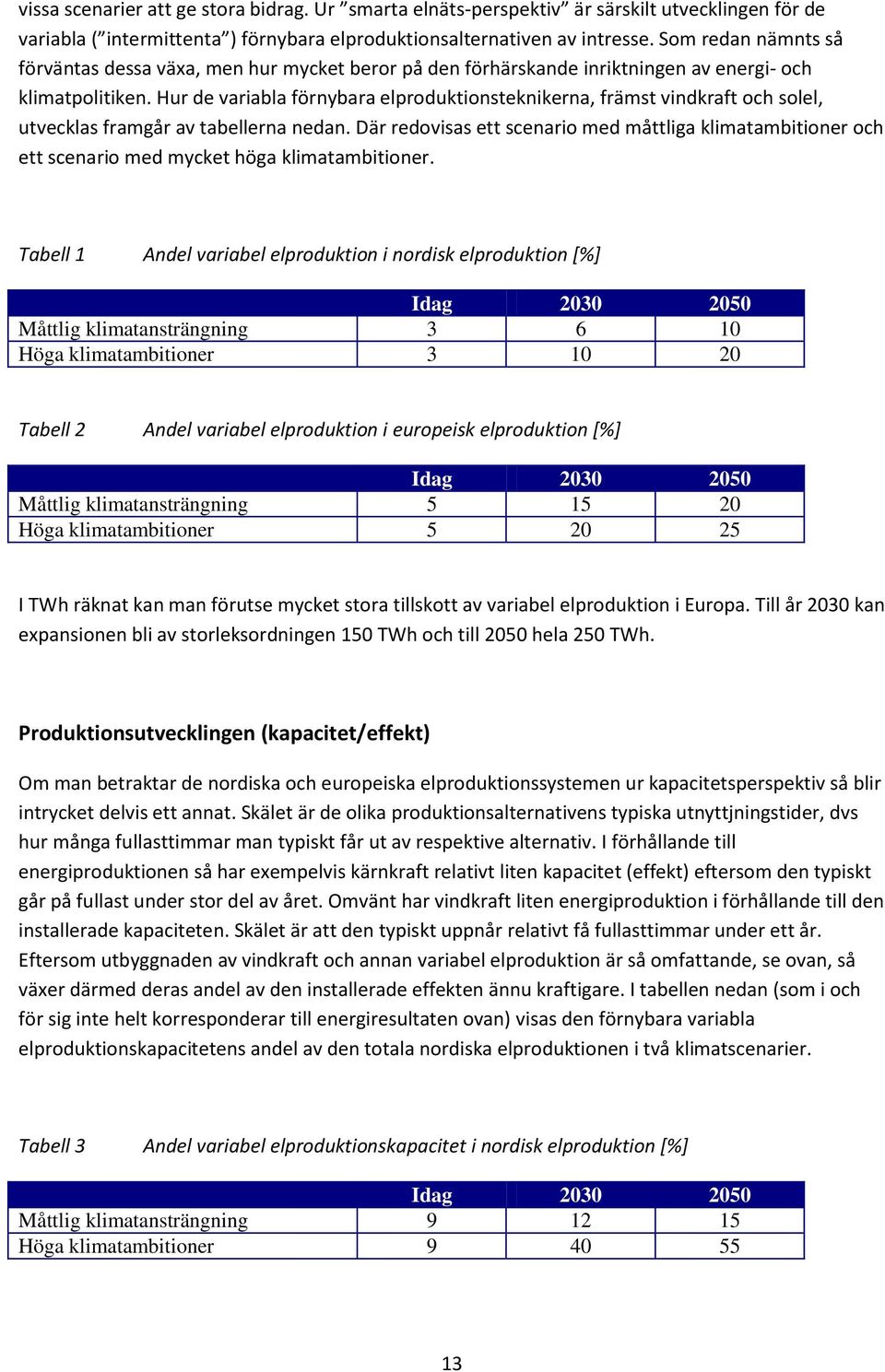 vissa scenarier att ge stora bidrag. Ur ”smarta elnäts-perspektiv” är särskilt utvecklingen för de variabla (”intermittenta”) förnybara elproduktionsalternativen av intresse. Som redan nämnts så förväntas dessa växa, men hur mycket beror på den förhärskande inriktningen av energi- och klimatpolitiken. Hur de variabla förnybara elproduktionsteknikerna, främst vindkraft och solel, utvecklas framgår av tabellerna nedan. Där redovisas ett scenario med måttliga klimatambitioner och ett scenario med mycket höga klimatambitioner.

Tabell 1 Andel variabel elproduktion i nordisk elproduktion [%]

| | Idag | 2030 | 2050 |
|---|---|---|---|
| Måttlig klimatansträngning | 3 | 6 | 10 |
| Höga klimatambitioner | 3 | 10 | 20 |

Tabell 2 Andel variabel elproduktion i europeisk elproduktion [%]

| | Idag | 2030 | 2050 |
|---|---|---|---|
| Måttlig klimatansträngning | 5 | 15 | 20 |
| Höga klimatambitioner | 5 | 20 | 25 |

I TWh räknat kan man förutse mycket stora tillskott av variabel elproduktion i Europa. Till år 2030 kan expansionen bli av storleksordningen 150 TWh och till 2050 hela 250 TWh.

Produktionsutvecklingen (kapacitet/effekt)

Om man betraktar de nordiska och europeiska elproduktionssystemen ur kapacitetsperspektiv så blir intrycket delvis ett annat. Skälet är de olika produktionsalternativens typiska utnyttjningstider, dvs hur många fullasttimmar man typiskt får ut av respektive alternativ. I förhållande till energiproduktionen så har exempelvis kärnkraft relativt liten kapacitet (effekt) eftersom den typiskt går på fullast under stor del av året. Omvänt har vindkraft liten energiproduktion i förhållande till den installerade kapaciteten. Skälet är att den typiskt uppnår relativt få fullasttimmar under ett år. Eftersom utbyggnaden av vindkraft och annan variabel elproduktion är så omfattande, se ovan, så växer därmed deras andel av den installerade effekten ännu kraftigare. I tabellen nedan (som i och för sig inte helt korresponderar till energiresultaten ovan) visas den förnybara variabla elproduktionskapacitetens andel av den totala nordiska elproduktionen i två klimatscenarier.

Tabell 3 Andel variabel elproduktionskapacitet i nordisk elproduktion [%]

| | Idag | 2030 | 2050 |
|---|---|---|---|
| Måttlig klimatansträngning | 9 | 12 | 15 |
| Höga klimatambitioner | 9 | 40 | 55 |

13